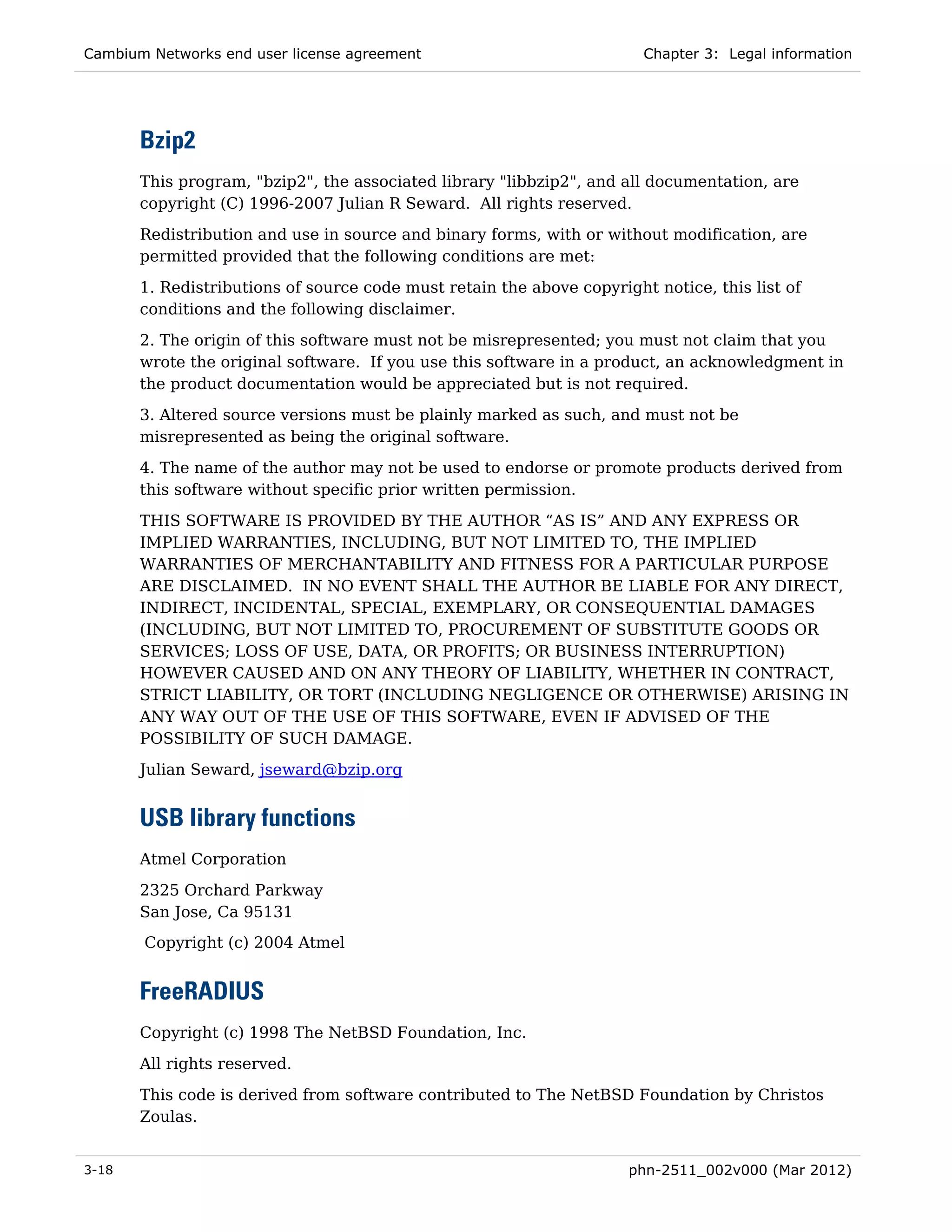 Cambium Networks end user license agreement

Chapter 3: Legal information

Bzip2

This program, "bzip2", the associated library "libbzip2", and all documentation, are copyright (C) 1996-2007 Julian R Seward. All rights reserved.

Redistribution and use in source and binary forms, with or without modification, are permitted provided that the following conditions are met:

1. Redistributions of source code must retain the above copyright notice, this list of conditions and the following disclaimer.

2. The origin of this software must not be misrepresented; you must not claim that you wrote the original software. If you use this software in a product, an acknowledgment in the product documentation would be appreciated but is not required.

3. Altered source versions must be plainly marked as such, and must not be misrepresented as being the original software.

4. The name of the author may not be used to endorse or promote products derived from this software without specific prior written permission.

THIS SOFTWARE IS PROVIDED BY THE AUTHOR “AS IS” AND ANY EXPRESS OR IMPLIED WARRANTIES, INCLUDING, BUT NOT LIMITED TO, THE IMPLIED WARRANTIES OF MERCHANTABILITY AND FITNESS FOR A PARTICULAR PURPOSE ARE DISCLAIMED. IN NO EVENT SHALL THE AUTHOR BE LIABLE FOR ANY DIRECT, INDIRECT, INCIDENTAL, SPECIAL, EXEMPLARY, OR CONSEQUENTIAL DAMAGES (INCLUDING, BUT NOT LIMITED TO, PROCUREMENT OF SUBSTITUTE GOODS OR SERVICES; LOSS OF USE, DATA, OR PROFITS; OR BUSINESS INTERRUPTION) HOWEVER CAUSED AND ON ANY THEORY OF LIABILITY, WHETHER IN CONTRACT, STRICT LIABILITY, OR TORT (INCLUDING NEGLIGENCE OR OTHERWISE) ARISING IN ANY WAY OUT OF THE USE OF THIS SOFTWARE, EVEN IF ADVISED OF THE POSSIBILITY OF SUCH DAMAGE.

Julian Seward, jseward@bzip.org

USB library functions

Atmel Corporation

2325 Orchard Parkway
San Jose, Ca 95131

Copyright (c) 2004 Atmel

FreeRADIUS

Copyright (c) 1998 The NetBSD Foundation, Inc.

All rights reserved.

This code is derived from software contributed to The NetBSD Foundation by Christos Zoulas.

3-18

phn-2511_002v000 (Mar 2012)